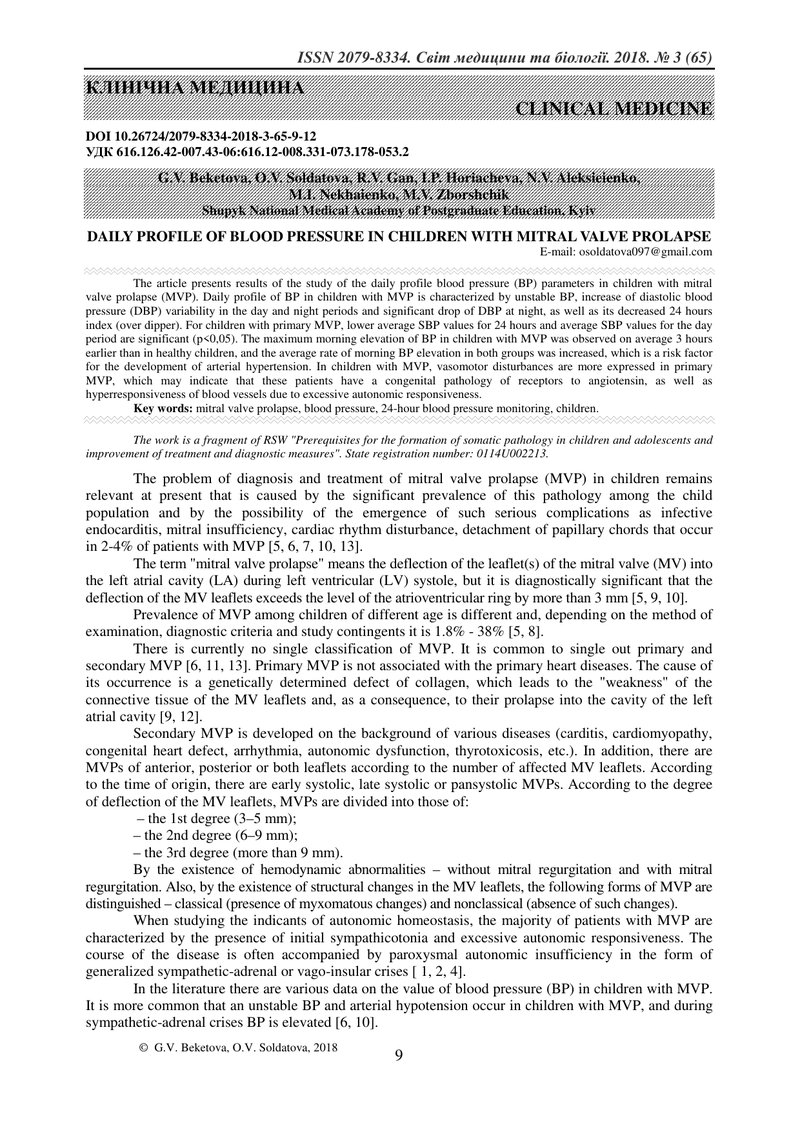 ISSN 2079-8334. Світ медицини та біології. 2018. № 3 (65)

КЛІНІЧНА МЕДИЦИНА

CLINICAL MEDICINE

DOI 10.26724/2079-8334-2018-3-65-9-12
УДК 616.126.42-007.43-06:616.12-008.331-073.178-053.2

G.V. Beketova, O.V. Soldatova, R.V. Gan, I.P. Horiacheva, N.V. Aleksieienko, M.I. Nekhaienko, M.V. Zborshchik
Shupyk National Medical Academy of Postgraduate Education, Kyiv

DAILY PROFILE OF BLOOD PRESSURE IN CHILDREN WITH MITRAL VALVE PROLAPSE
E-mail: osoldatova097@gmail.com

The article presents results of the study of the daily profile blood pressure (BP) parameters in children with mitral valve prolapse (MVP). Daily profile of BP in children with MVP is characterized by unstable BP, increase of diastolic blood pressure (DBP) variability in the day and night periods and significant drop of DBP at night, as well as its decreased 24 hours index (over dipper). For children with primary MVP, lower average SBP values for 24 hours and average SBP values for the day period are significant (p<0,05). The maximum morning elevation of BP in children with MVP was observed on average 3 hours earlier than in healthy children, and the average rate of morning BP elevation in both groups was increased, which is a risk factor for the development of arterial hypertension. In children with MVP, vasomotor disturbances are more expressed in primary MVP, which may indicate that these patients have a congenital pathology of receptors to angiotensin, as well as hyperresponsiveness of blood vessels due to excessive autonomic responsiveness.
Key words: mitral valve prolapse, blood pressure, 24-hour blood pressure monitoring, children.

The work is a fragment of RSW "Prerequisites for the formation of somatic pathology in children and adolescents and improvement of treatment and diagnostic measures". State registration number: 0114U002213.

The problem of diagnosis and treatment of mitral valve prolapse (MVP) in children remains relevant at present that is caused by the significant prevalence of this pathology among the child population and by the possibility of the emergence of such serious complications as infective endocarditis, mitral insufficiency, cardiac rhythm disturbance, detachment of papillary chords that occur in 2-4% of patients with MVP [5, 6, 7, 10, 13].

The term "mitral valve prolapse" means the deflection of the leaflet(s) of the mitral valve (MV) into the left atrial cavity (LA) during left ventricular (LV) systole, but it is diagnostically significant that the deflection of the MV leaflets exceeds the level of the atrioventricular ring by more than 3 mm [5, 9, 10].

Prevalence of MVP among children of different age is different and, depending on the method of examination, diagnostic criteria and study contingents it is 1.8% - 38% [5, 8].

There is currently no single classification of MVP. It is common to single out primary and secondary MVP [6, 11, 13]. Primary MVP is not associated with the primary heart diseases. The cause of its occurrence is a genetically determined defect of collagen, which leads to the "weakness" of the connective tissue of the MV leaflets and, as a consequence, to their prolapse into the cavity of the left atrial cavity [9, 12].

Secondary MVP is developed on the background of various diseases (carditis, cardiomyopathy, congenital heart defect, arrhythmia, autonomic dysfunction, thyrotoxicosis, etc.). In addition, there are MVPs of anterior, posterior or both leaflets according to the number of affected MV leaflets. According to the time of origin, there are early systolic, late systolic or pansystolic MVPs. According to the degree of deflection of the MV leaflets, MVPs are divided into those of:
– the 1st degree (3–5 mm);
– the 2nd degree (6–9 mm);
– the 3rd degree (more than 9 mm).

By the existence of hemodynamic abnormalities – without mitral regurgitation and with mitral regurgitation. Also, by the existence of structural changes in the MV leaflets, the following forms of MVP are distinguished – classical (presence of myxomatous changes) and nonclassical (absence of such changes).

When studying the indicants of autonomic homeostasis, the majority of patients with MVP are characterized by the presence of initial sympathicotonia and excessive autonomic responsiveness. The course of the disease is often accompanied by paroxysmal autonomic insufficiency in the form of generalized sympathetic-adrenal or vago-insular crises [ 1, 2, 4].

In the literature there are various data on the value of blood pressure (BP) in children with MVP. It is more common that an unstable BP and arterial hypotension occur in children with MVP, and during sympathetic-adrenal crises BP is elevated [6, 10].

© G.V. Beketova, O.V. Soldatova, 2018

9